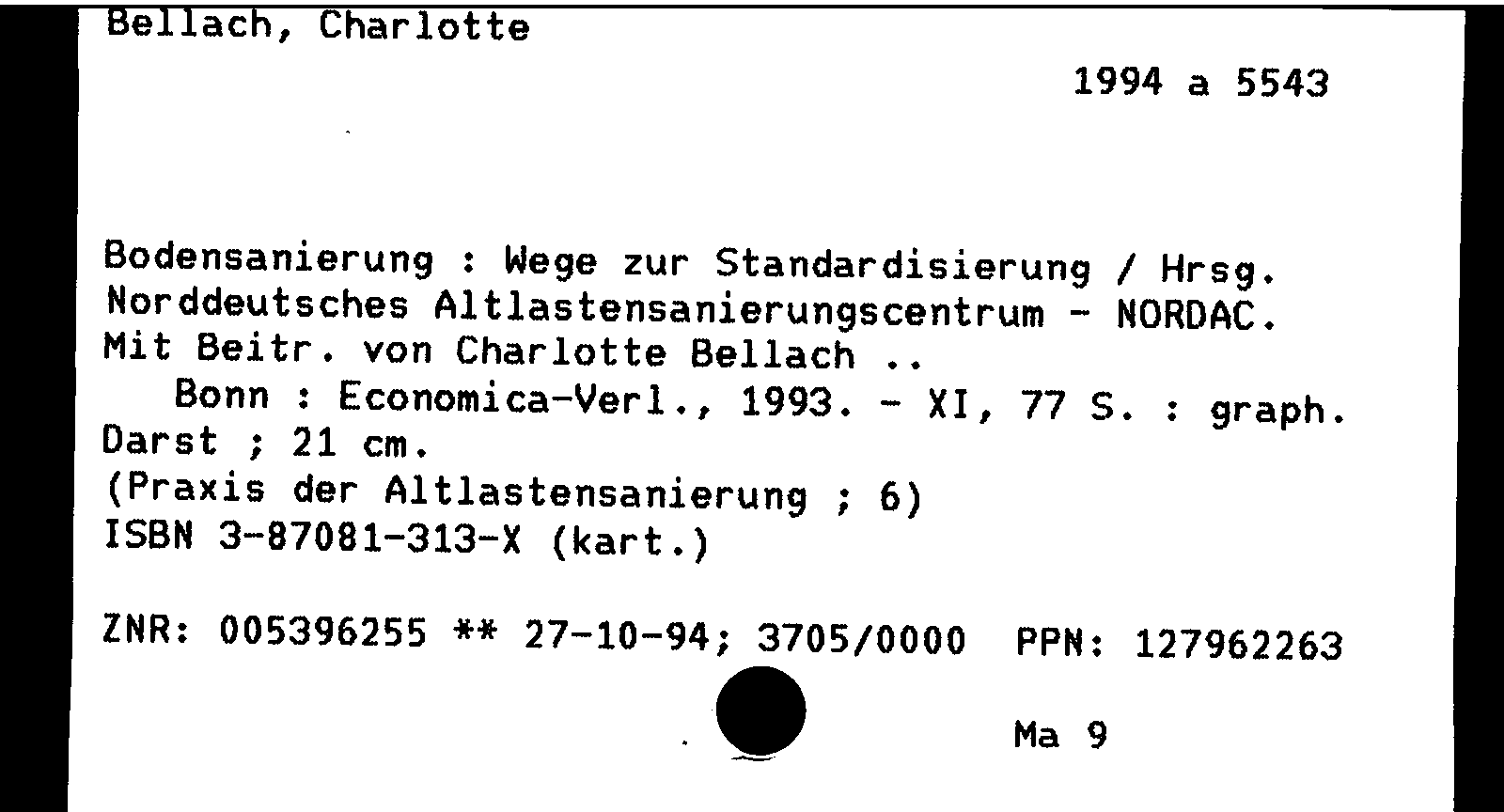 Bellach, Charlotte

1994 a 5543

Bodensanierung : Wege zur Standardisierung / Hrsg. Norddeutsches Altlastensanierungscentrum - NORDAC. Mit Beitr. von Charlotte Bellach ..
Bonn : Economica-Verl., 1993. - XI, 77 S. : graph. Darst ; 21 cm.
(Praxis der Altlastensanierung ; 6)
ISBN 3-87081-313-X (kart.)

ZNR: 005396255 ** 27-10-94; 3705/0000 PPN: 127962263

Ma 9